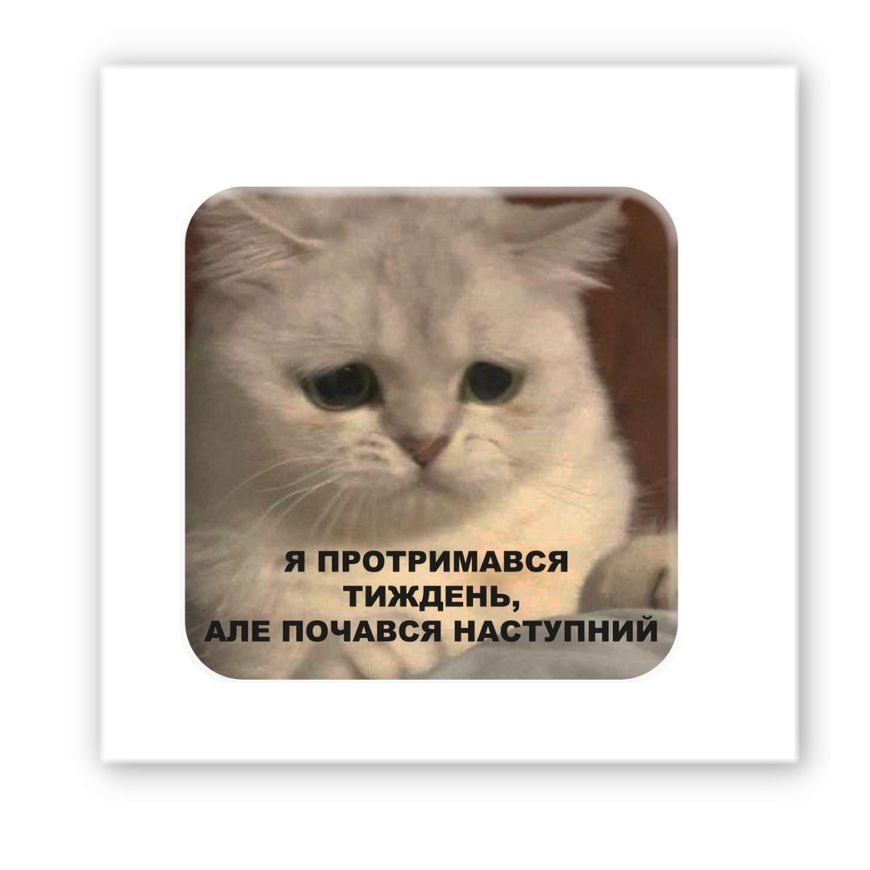 Я ПРОТРИМАВСЯ ТИЖДЕНЬ, АЛЕ ПОЧАВСЯ НАСТУПНИЙ